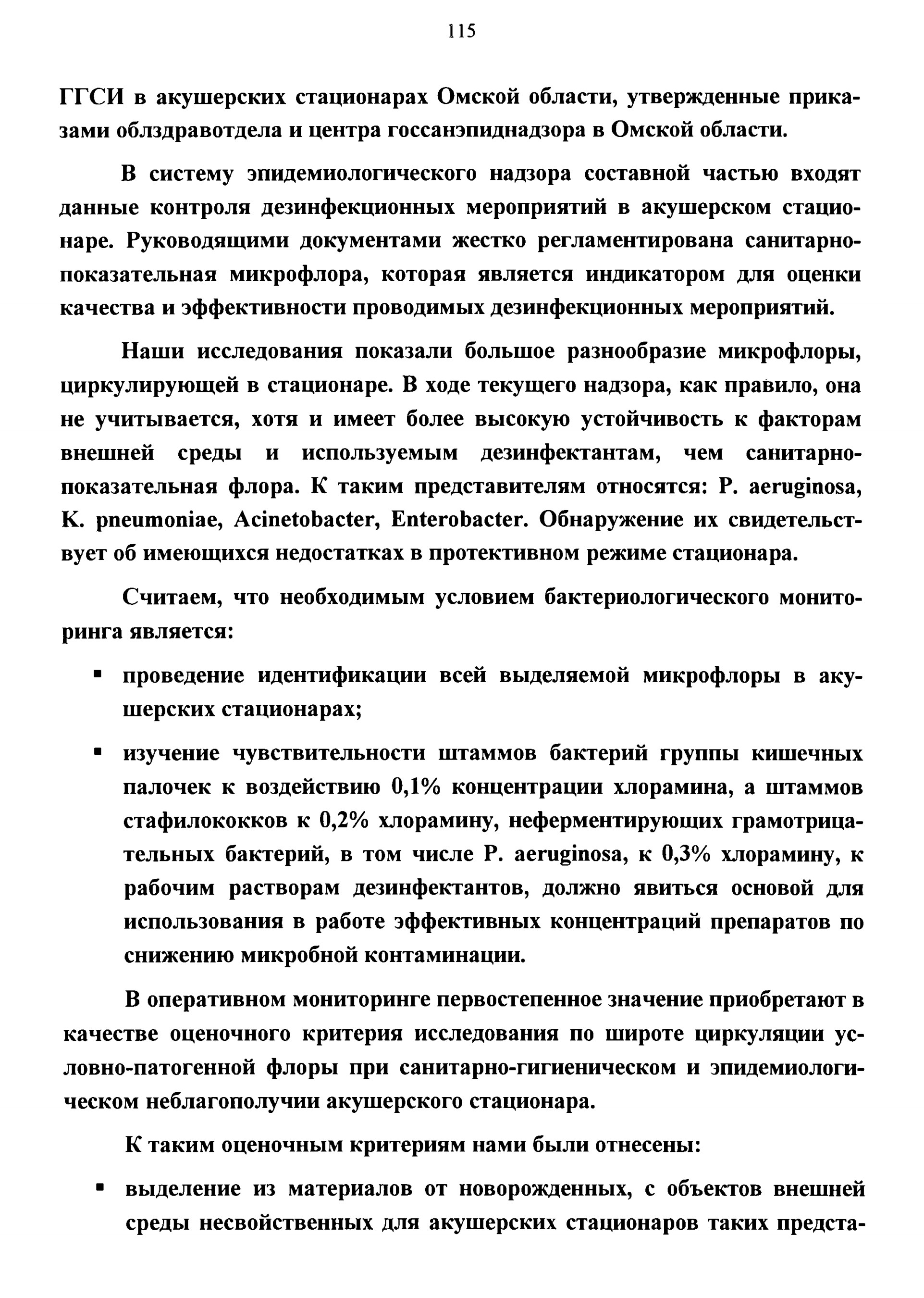 115

ГГСИ в акушерских стационарах Омской области, утвержденные приказами облздравотдела и центра госсанэпиднадзора в Омской области.

В систему эпидемиологического надзора составной частью входят данные контроля дезинфекционных мероприятий в акушерском стационаре. Руководящими документами жестко регламентирована санитарно-показательная микрофлора, которая является индикатором для оценки качества и эффективности проводимых дезинфекционных мероприятий.

Наши исследования показали большое разнообразие микрофлоры, циркулирующей в стационаре. В ходе текущего надзора, как правило, она не учитывается, хотя и имеет более высокую устойчивость к факторам внешней среды и используемым дезинфектантам, чем санитарно-показательная флора. К таким представителям относятся: P. aeruginosa, K. pneumoniae, Acinetobacter, Enterobacter. Обнаружение их свидетельствует об имеющихся недостатках в протективном режиме стационара.

Считаем, что необходимым условием бактериологического мониторинга является:

▪ проведение идентификации всей выделяемой микрофлоры в акушерских стационарах;

▪ изучение чувствительности штаммов бактерий группы кишечных палочек к воздействию 0,1% концентрации хлорамина, а штаммов стафилококков к 0,2% хлорамину, неферментирующих грамотрицательных бактерий, в том числе P. aeruginosa, к 0,3% хлорамину, к рабочим растворам дезинфектантов, должно явиться основой для использования в работе эффективных концентраций препаратов по снижению микробной контаминации.

В оперативном мониторинге первостепенное значение приобретают в качестве оценочного критерия исследования по широте циркуляции условно-патогенной флоры при санитарно-гигиеническом и эпидемиологическом неблагополучии акушерского стационара.

К таким оценочным критериям нами были отнесены:

▪ выделение из материалов от новорожденных, с объектов внешней среды несвойственных для акушерских стационаров таких предста-